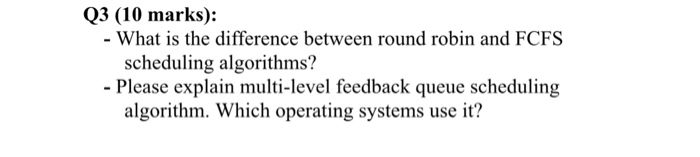 Q3 (10 marks):

- What is the difference between round robin and FCFS scheduling algorithms?
- Please explain multi-level feedback queue scheduling algorithm. Which operating systems use it?